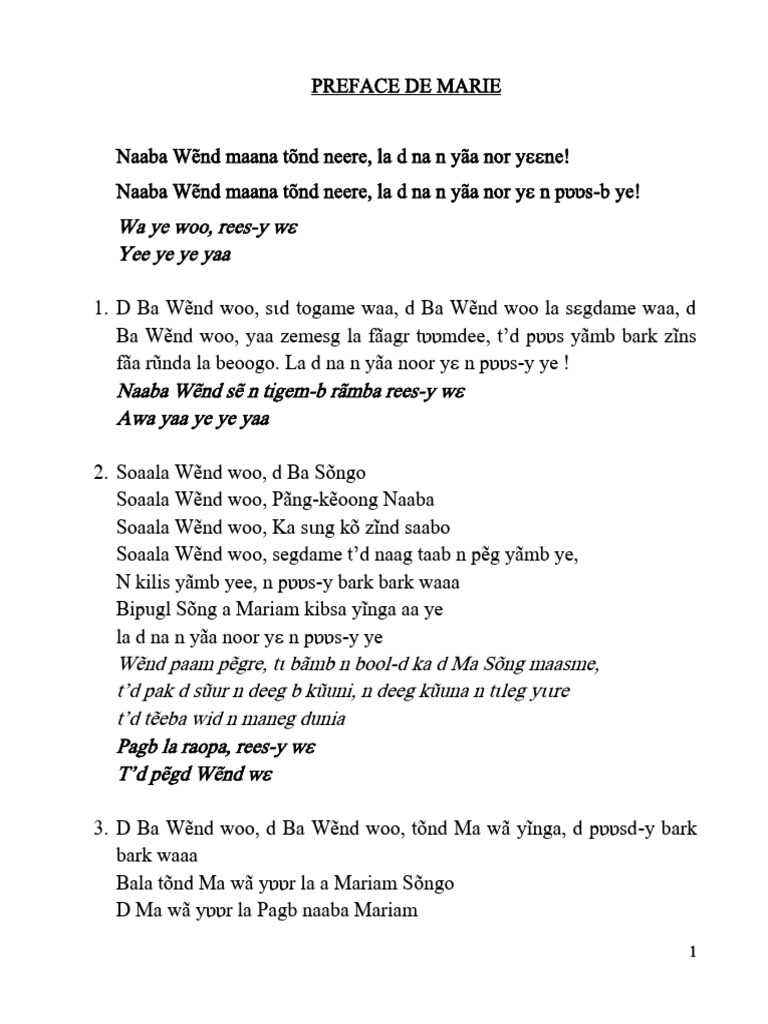 PREFACE DE MARIE

Naaba Wẽnd maana tõnd neere, la d na n yãa nor yɛɛne!

Naaba Wẽnd maana tõnd neere, la d na n yãa nor yɛ n pʋʋs-b ye!

Wa ye woo, rees-y wɛ
Yee ye ye yaa

1. D Ba Wẽnd woo, sɩd togame waa, d Ba Wẽnd woo la sɛgdame waa, d Ba Wẽnd woo, yaa zemesg la fãagr tʋʋmdee, t'd pʋʋs yãmb bark zĩns fãa rũnda la beoogo. La d na n yãa noor yɛ n pʋʋs-y ye !
Naaba Wẽnd sẽ n tigem-b rãmba rees-y wɛ
Awa yaa ye ye yaa

2. Soaala Wẽnd woo, d Ba Sõngo
Soaala Wẽnd woo, Pãng-kẽoong Naaba
Soaala Wẽnd woo, Ka sɩng kõ zĩnd saabo
Soaala Wẽnd woo, segdame t'd naag taab n pẽg yãmb ye,
N kilis yãmb yee, n pʋʋs-y bark bark waaa
Bipugl Sõng a Mariam kibsa yĩnga aa ye
la d na n yãa noor yɛ n pʋʋs-y ye
Wẽnd paam pẽgre, tɩ bãmb n bool-d ka d Ma Sõng maasme,
t'd pak d sũur n deeg b kũuni, n deeg kũuna n tɩleg yɩɩre
t'd tẽeba wid n maneg dunia
Pagb la raopa, rees-y wɛ
T'd pẽgd Wẽnd wɛ

3. D Ba Wẽnd woo, d Ba Wẽnd woo, tõnd Ma wã yĩnga, d pʋʋsd-y bark bark waaa
Bala tõnd Ma wã yʋʋr la a Mariam Sõngo
D Ma wã yʋʋr la Pagb naaba Mariam

1